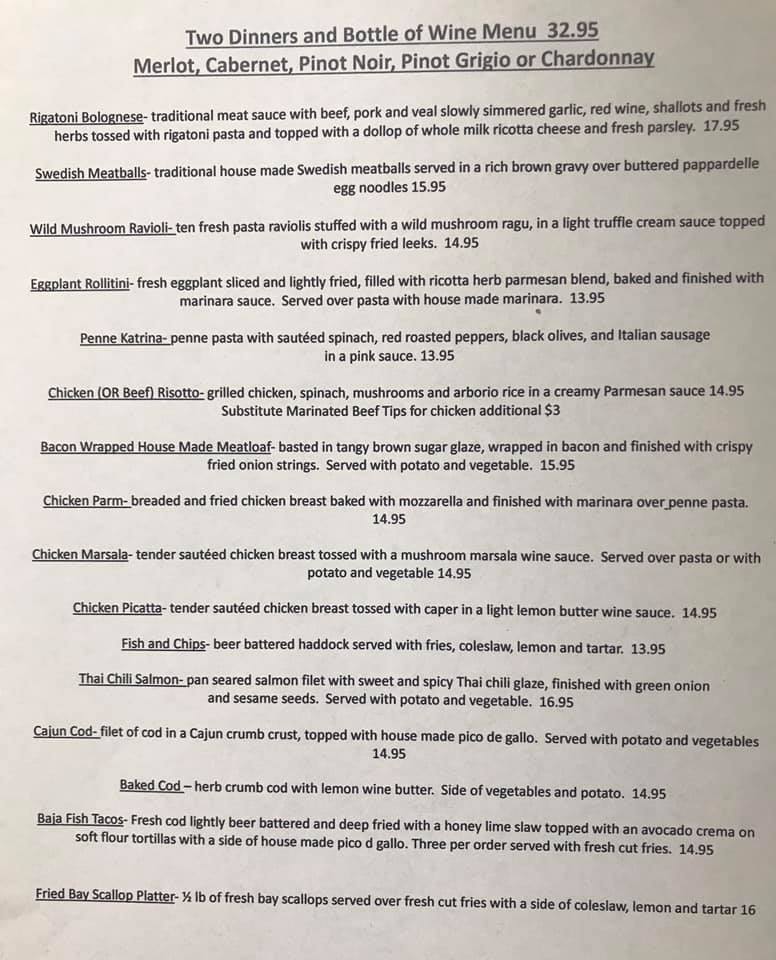 Two Dinners and Bottle of Wine Menu 32.95
Merlot, Cabernet, Pinot Noir, Pinot Grigio or Chardonnay

Rigatoni Bolognese- traditional meat sauce with beef, pork and veal slowly simmered garlic, red wine, shallots and fresh herbs tossed with rigatoni pasta and topped with a dollop of whole milk ricotta cheese and fresh parsley. 17.95

Swedish Meatballs- traditional house made Swedish meatballs served in a rich brown gravy over buttered pappardelle egg noodles 15.95

Wild Mushroom Ravioli- ten fresh pasta raviolis stuffed with a wild mushroom ragu, in a light truffle cream sauce topped with crispy fried leeks. 14.95

Eggplant Rollitini- fresh eggplant sliced and lightly fried, filled with ricotta herb parmesan blend, baked and finished with marinara sauce. Served over pasta with house made marinara. 13.95

Penne Katrina- penne pasta with sautéed spinach, red roasted peppers, black olives, and Italian sausage in a pink sauce. 13.95

Chicken (OR Beef) Risotto- grilled chicken, spinach, mushrooms and arborio rice in a creamy Parmesan sauce 14.95
Substitute Marinated Beef Tips for chicken additional $3

Bacon Wrapped House Made Meatloaf- basted in tangy brown sugar glaze, wrapped in bacon and finished with crispy fried onion strings. Served with potato and vegetable. 15.95

Chicken Parm- breaded and fried chicken breast baked with mozzarella and finished with marinara over penne pasta. 14.95

Chicken Marsala- tender sautéed chicken breast tossed with a mushroom marsala wine sauce. Served over pasta or with potato and vegetable 14.95

Chicken Picatta- tender sautéed chicken breast tossed with caper in a light lemon butter wine sauce. 14.95

Fish and Chips- beer battered haddock served with fries, coleslaw, lemon and tartar. 13.95

Thai Chili Salmon- pan seared salmon filet with sweet and spicy Thai chili glaze, finished with green onion and sesame seeds. Served with potato and vegetable. 16.95

Cajun Cod- filet of cod in a Cajun crumb crust, topped with house made pico de gallo. Served with potato and vegetables 14.95

Baked Cod – herb crumb cod with lemon wine butter. Side of vegetables and potato. 14.95

Baja Fish Tacos- Fresh cod lightly beer battered and deep fried with a honey lime slaw topped with an avocado crema on soft flour tortillas with a side of house made pico d gallo. Three per order served with fresh cut fries. 14.95

Fried Bay Scallop Platter- ½ lb of fresh bay scallops served over fresh cut fries with a side of coleslaw, lemon and tartar 16